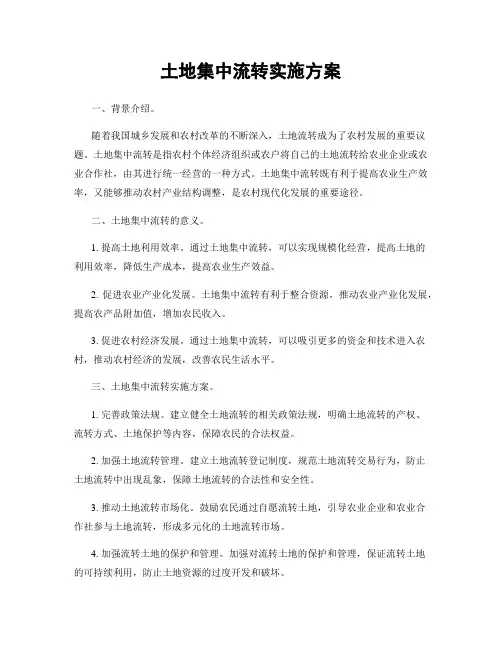 土地集中流转实施方案

一、背景介绍。

随着我国城乡发展和农村改革的不断深入，土地流转成为了农村发展的重要议题。土地集中流转是指农村个体经济组织或农户将自己的土地流转给农业企业或农业合作社，由其进行统一经营的一种方式。土地集中流转既有利于提高农业生产效率，又能够推动农村产业结构调整，是农村现代化发展的重要途径。

二、土地集中流转的意义。

1. 提高土地利用效率。通过土地集中流转，可以实现规模化经营，提高土地的利用效率，降低生产成本，提高农业生产效益。

2. 促进农业产业化发展。土地集中流转有利于整合资源，推动农业产业化发展，提高农产品附加值，增加农民收入。

3. 促进农村经济发展。通过土地集中流转，可以吸引更多的资金和技术进入农村，推动农村经济的发展，改善农民生活水平。

三、土地集中流转实施方案。

1. 完善政策法规。建立健全土地流转的相关政策法规，明确土地流转的产权、流转方式、土地保护等内容，保障农民的合法权益。

2. 加强土地流转管理。建立土地流转登记制度，规范土地流转交易行为，防止土地流转中出现乱象，保障土地流转的合法性和安全性。

3. 推动土地流转市场化。鼓励农民通过自愿流转土地，引导农业企业和农业合作社参与土地流转，形成多元化的土地流转市场。

4. 加强流转土地的保护和管理。加强对流转土地的保护和管理，保证流转土地的可持续利用，防止土地资源的过度开发和破坏。